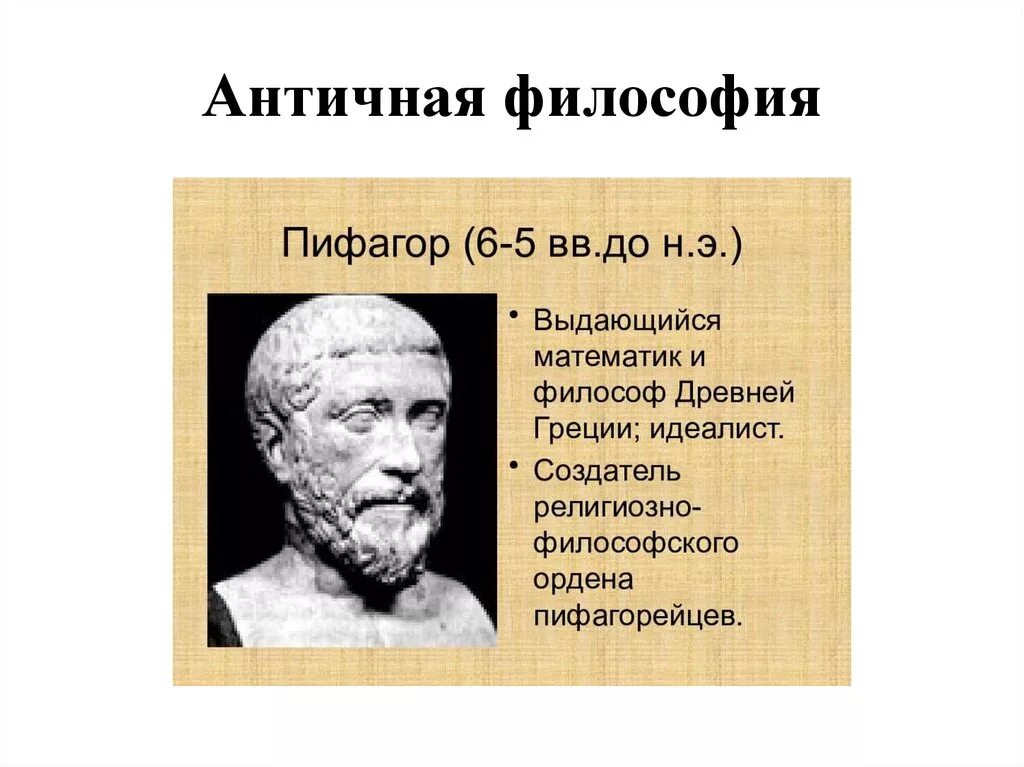 Античная философия

Пифагор (6-5 вв.до н.э.)

• Выдающийся математик и философ Древней Греции; идеалист.
• Создатель религиозно-философского ордена пифагорейцев.